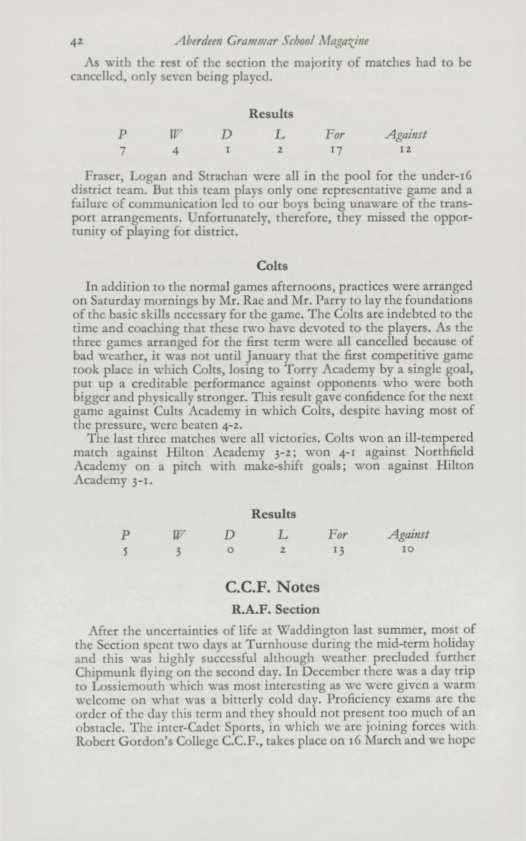 42 Aberdeen Grammar School Magazine

As with the rest of the section the majority of matches had to be cancelled, only seven being played.

Results

| P | W | D | L | For | Against |
|---|---|---|---|---|---|
| 7 | 4 | 1 | 2 | 17 | 12 |

Fraser, Logan and Strachan were all in the pool for the under-16 district team. But this team plays only one representative game and a failure of communication led to our boys being unaware of the transport arrangements. Unfortunately, therefore, they missed the opportunity of playing for district.

Colts

In addition to the normal games afternoons, practices were arranged on Saturday mornings by Mr. Rae and Mr. Parry to lay the foundations of the basic skills necessary for the game. The Colts are indebted to the time and coaching that these two have devoted to the players. As the three games arranged for the first term were all cancelled because of bad weather, it was not until January that the first competitive game took place in which Colts, losing to Torry Academy by a single goal, put up a creditable performance against opponents who were both bigger and physically stronger. This result gave confidence for the next game against Cults Academy in which Colts, despite having most of the pressure, were beaten 4-2.

The last three matches were all victories. Colts won an ill-tempered match against Hilton Academy 3-2; won 4-1 against Northfield Academy on a pitch with make-shift goals; won against Hilton Academy 3-1.

Results

| P | W | D | L | For | Against |
|---|---|---|---|---|---|
| 5 | 3 | 0 | 2 | 13 | 10 |

C.C.F. Notes

R.A.F. Section

After the uncertainties of life at Waddington last summer, most of the Section spent two days at Turnhouse during the mid-term holiday and this was highly successful although weather precluded further Chipmunk flying on the second day. In December there was a day trip to Lossiemouth which was most interesting as we were given a warm welcome on what was a bitterly cold day. Proficiency exams are the order of the day this term and they should not present too much of an obstacle. The inter-Cadet Sports, in which we are joining forces with Robert Gordon's College C.C.F., takes place on 16 March and we hope